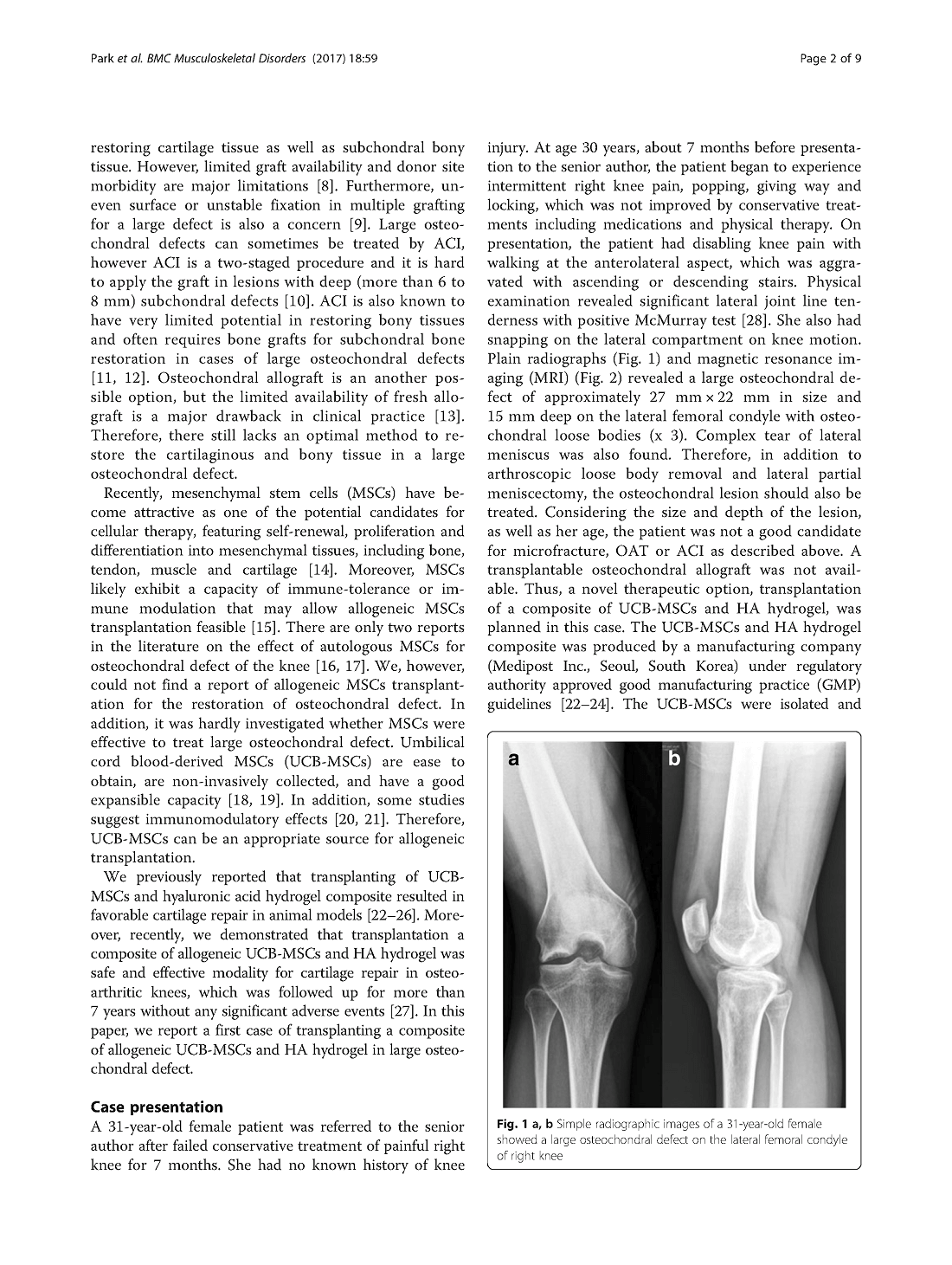 Park et al. BMC Musculoskeletal Disorders (2017) 18:59

Page 2 of 9

restoring cartilage tissue as well as subchondral bony tissue. However, limited graft availability and donor site morbidity are major limitations [8]. Furthermore, uneven surface or unstable fixation in multiple grafting for a large defect is also a concern [9]. Large osteochondral defects can sometimes be treated by ACI, however ACI is a two-staged procedure and it is hard to apply the graft in lesions with deep (more than 6 to 8 mm) subchondral defects [10]. ACI is also known to have very limited potential in restoring bony tissues and often requires bone grafts for subchondral bone restoration in cases of large osteochondral defects [11, 12]. Osteochondral allograft is an another possible option, but the limited availability of fresh allograft is a major drawback in clinical practice [13]. Therefore, there still lacks an optimal method to restore the cartilaginous and bony tissue in a large osteochondral defect.

Recently, mesenchymal stem cells (MSCs) have become attractive as one of the potential candidates for cellular therapy, featuring self-renewal, proliferation and differentiation into mesenchymal tissues, including bone, tendon, muscle and cartilage [14]. Moreover, MSCs likely exhibit a capacity of immune-tolerance or immune modulation that may allow allogeneic MSCs transplantation feasible [15]. There are only two reports in the literature on the effect of autologous MSCs for osteochondral defect of the knee [16, 17]. We, however, could not find a report of allogeneic MSCs transplantation for the restoration of osteochondral defect. In addition, it was hardly investigated whether MSCs were effective to treat large osteochondral defect. Umbilical cord blood-derived MSCs (UCB-MSCs) are ease to obtain, are non-invasively collected, and have a good expansible capacity [18, 19]. In addition, some studies suggest immunomodulatory effects [20, 21]. Therefore, UCB-MSCs can be an appropriate source for allogeneic transplantation.

We previously reported that transplanting of UCB-MSCs and hyaluronic acid hydrogel composite resulted in favorable cartilage repair in animal models [22–26]. Moreover, recently, we demonstrated that transplantation a composite of allogeneic UCB-MSCs and HA hydrogel was safe and effective modality for cartilage repair in osteoarthritic knees, which was followed up for more than 7 years without any significant adverse events [27]. In this paper, we report a first case of transplanting a composite of allogeneic UCB-MSCs and HA hydrogel in large osteochondral defect.

Case presentation
A 31-year-old female patient was referred to the senior author after failed conservative treatment of painful right knee for 7 months. She had no known history of knee injury. At age 30 years, about 7 months before presentation to the senior author, the patient began to experience intermittent right knee pain, popping, giving way and locking, which was not improved by conservative treatments including medications and physical therapy. On presentation, the patient had disabling knee pain with walking at the anterolateral aspect, which was aggravated with ascending or descending stairs. Physical examination revealed significant lateral joint line tenderness with positive McMurray test [28]. She also had snapping on the lateral compartment on knee motion. Plain radiographs (Fig. 1) and magnetic resonance imaging (MRI) (Fig. 2) revealed a large osteochondral defect of approximately 27 mm × 22 mm in size and 15 mm deep on the lateral femoral condyle with osteochondral loose bodies (x 3). Complex tear of lateral meniscus was also found. Therefore, in addition to arthroscopic loose body removal and lateral partial meniscectomy, the osteochondral lesion should also be treated. Considering the size and depth of the lesion, as well as her age, the patient was not a good candidate for microfracture, OAT or ACI as described above. A transplantable osteochondral allograft was not available. Thus, a novel therapeutic option, transplantation of a composite of UCB-MSCs and HA hydrogel, was planned in this case. The UCB-MSCs and HA hydrogel composite was produced by a manufacturing company (Medipost Inc., Seoul, South Korea) under regulatory authority approved good manufacturing practice (GMP) guidelines [22–24]. The UCB-MSCs were isolated and

a
b

Fig. 1 a, b Simple radiographic images of a 31-year-old female showed a large osteochondral defect on the lateral femoral condyle of right knee